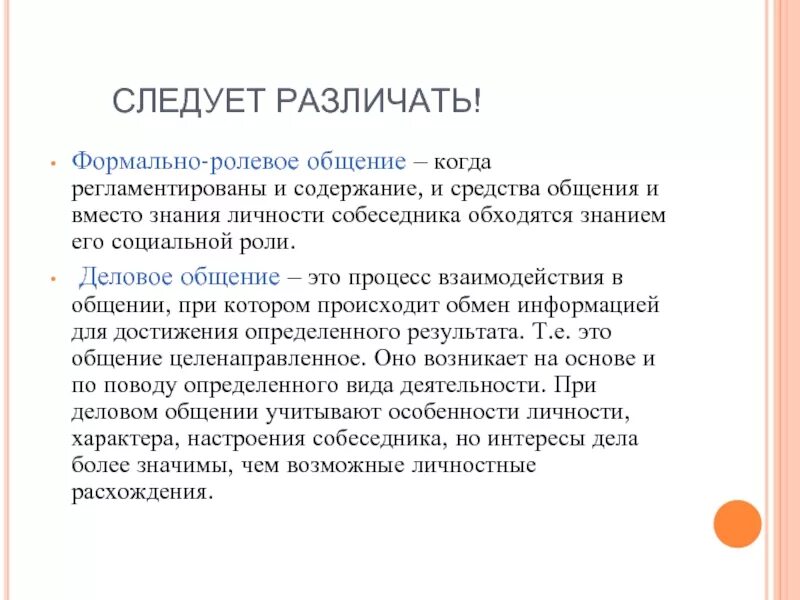 СЛЕДУЕТ РАЗЛИЧАТЬ!

• Формально-ролевое общение – когда регламентированы и содержание, и средства общения и вместо знания личности собеседника обходятся знанием его социальной роли.

• Деловое общение – это процесс взаимодействия в общении, при котором происходит обмен информацией для достижения определенного результата. Т.е. это общение целенаправленное. Оно возникает на основе и по поводу определенного вида деятельности. При деловом общении учитывают особенности личности, характера, настроения собеседника, но интересы дела более значимы, чем возможные личностные расхождения.